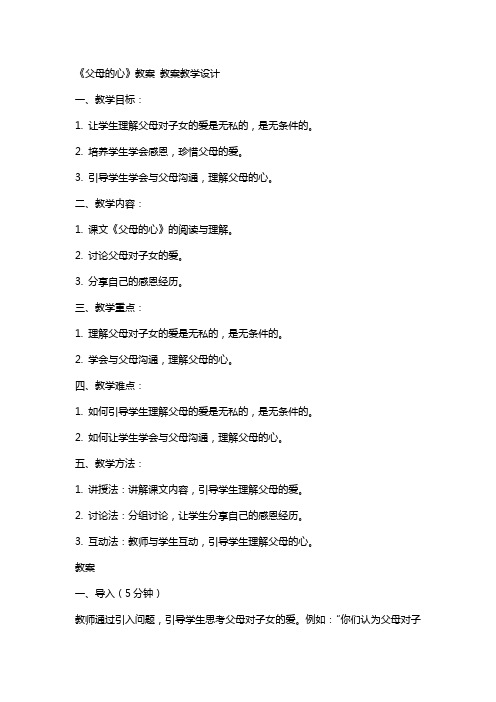 《父母的心》教案 教案教学设计

一、教学目标：

1. 让学生理解父母对子女的爱是无私的，是无条件的。

2. 培养学生学会感恩，珍惜父母的爱。

3. 引导学生学会与父母沟通，理解父母的心。

二、教学内容：

1. 课文《父母的心》的阅读与理解。

2. 讨论父母对子女的爱。

3. 分享自己的感恩经历。

三、教学重点：

1. 理解父母对子女的爱是无私的，是无条件的。

2. 学会与父母沟通，理解父母的心。

四、教学难点：

1. 如何引导学生理解父母的爱是无私的，是无条件的。

2. 如何让学生学会与父母沟通，理解父母的心。

五、教学方法：

1. 讲授法：讲解课文内容，引导学生理解父母的爱。

2. 讨论法：分组讨论，让学生分享自己的感恩经历。

3. 互动法：教师与学生互动，引导学生理解父母的心。

教案

一、导入（5分钟）

教师通过引入问题，引导学生思考父母对子女的爱。例如："你们认为父母对子